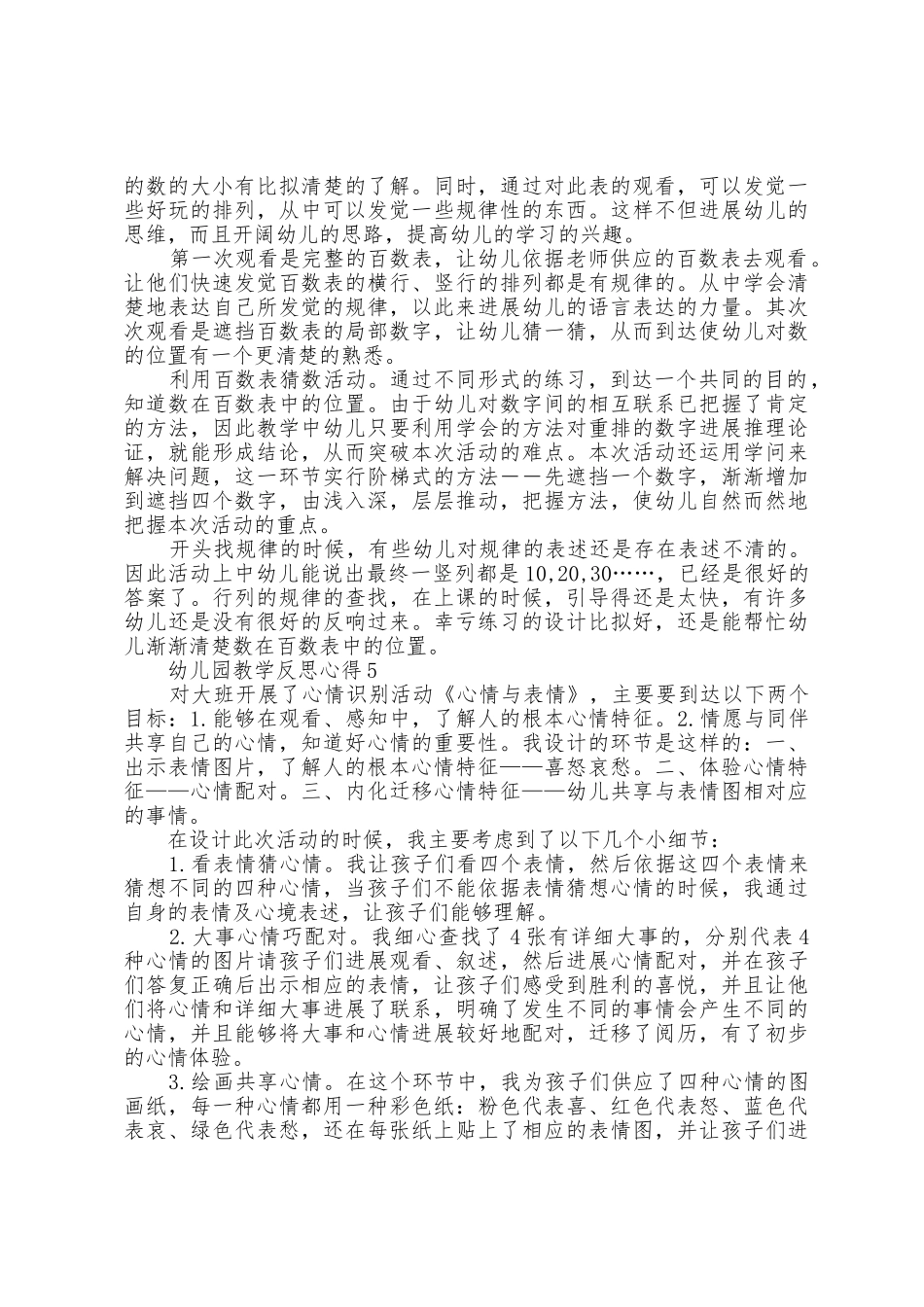 的数的大小有比拟清楚的了解。同时，通过对此表的观看，可以发觉一些好玩的排列，从中可以发觉一些规律性的东西。这样不但进展幼儿的思维，而且开阔幼儿的思路，提高幼儿的学习的兴趣。

第一次观看是完整的百数表，让幼儿依据老师供应的百数表去观看。让他们快速发觉百数表的横行、竖行的排列都是有规律的。从中学会清楚地表达自己所发觉的规律，以此来进展幼儿的语言表达的力量。其次次观看是遮挡百数表的局部数字，让幼儿猜一猜，从而到达使幼儿对数的位置有一个更清楚的熟悉。

利用百数表猜数活动。通过不同形式的练习，到达一个共同的目的，知道数在百数表中的位置。由于幼儿对数字间的相互联系已把握了肯定的方法，因此教学中幼儿只要利用学会的方法对重排的数字进展推理论证，就能形成结论，从而突破本次活动的难点。本次活动还运用学问来解决问题，这一环节实行阶梯式的方法——先遮挡一个数字，渐渐增加到遮挡四个数字，由浅入深，层层推动，把握方法，使幼儿自然而然地把握本次活动的重点。

开头找规律的时候，有些幼儿对规律的表述还是存在表述不清的。因此活动上中幼儿能说出最终一竖列都是10,20,30……，已经是很好的答案了。行列的规律的查找，在上课的时候，引导得还是太快，有许多幼儿还是没有很好的反响过来。幸亏练习的设计比拟好，还是能帮忙幼儿渐渐清楚数在百数表中的位置。

幼儿园教学反思心得5

对大班开展了心情识别活动《心情与表情》，主要要到达以下两个目标：1.能够在观看、感知中，了解人的根本心情特征。2.情愿与同伴共享自己的心情，知道好心情的重要性。我设计的环节是这样的：一、出示表情图片，了解人的根本心情特征——喜怒哀愁。二、体验心情特征——心情配对。三、内化迁移心情特征——幼儿共享与表情图相对应的事情。

在设计此次活动的时候，我主要考虑到了以下几个小细节：

1.看表情猜心情。我让孩子们看四个表情，然后依据这四个表情来猜想不同的四种心情，当孩子们不能依据表情猜想心情的时候，我通过自身的表情及心境表述，让孩子们能够理解。

2.大事心情巧配对。我细心查找了4张有详细大事的，分别代表4种心情的图片请孩子们进展观看、叙述，然后进展心情配对，并在孩子们答复正确后出示相应的表情，让孩子们感受到胜利的喜悦，并且让他们将心情和详细大事进展了联系，明确了发生不同的事情会产生不同的心情，并且能够将大事和心情进展较好地配对，迁移了阅历，有了初步的心情体验。

3.绘画共享心情。在这个环节中，我为孩子们供应了四种心情的图画纸，每一种心情都用一种彩色纸：粉色代表喜、红色代表怒、蓝色代表哀、绿色代表愁，还在每张纸上贴上了相应的表情图，并让孩子们进